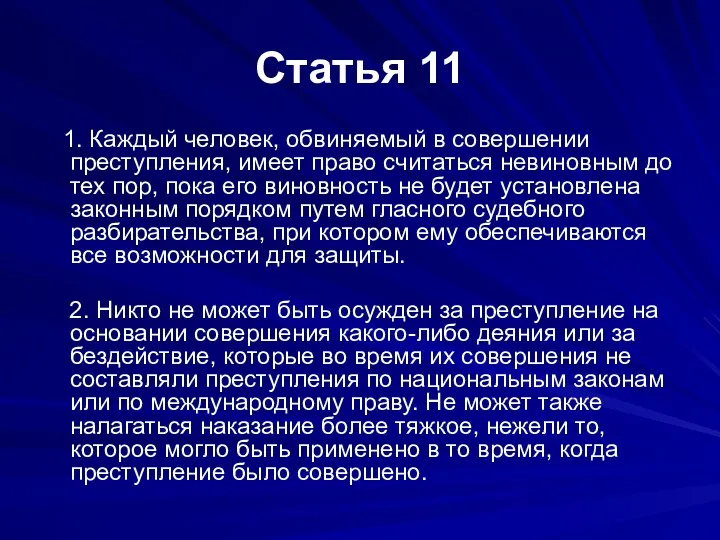 Статья 11

1. Каждый человек, обвиняемый в совершении преступления, имеет право считаться невиновным до тех пор, пока его виновность не будет установлена законным порядком путем гласного судебного разбирательства, при котором ему обеспечиваются все возможности для защиты.

2. Никто не может быть осужден за преступление на основании совершения какого-либо деяния или за бездействие, которые во время их совершения не составляли преступления по национальным законам или по международному праву. Не может также налагаться наказание более тяжкое, нежели то, которое могло быть применено в то время, когда преступление было совершено.